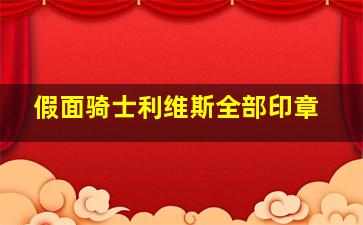 假面骑士利维斯全部印章